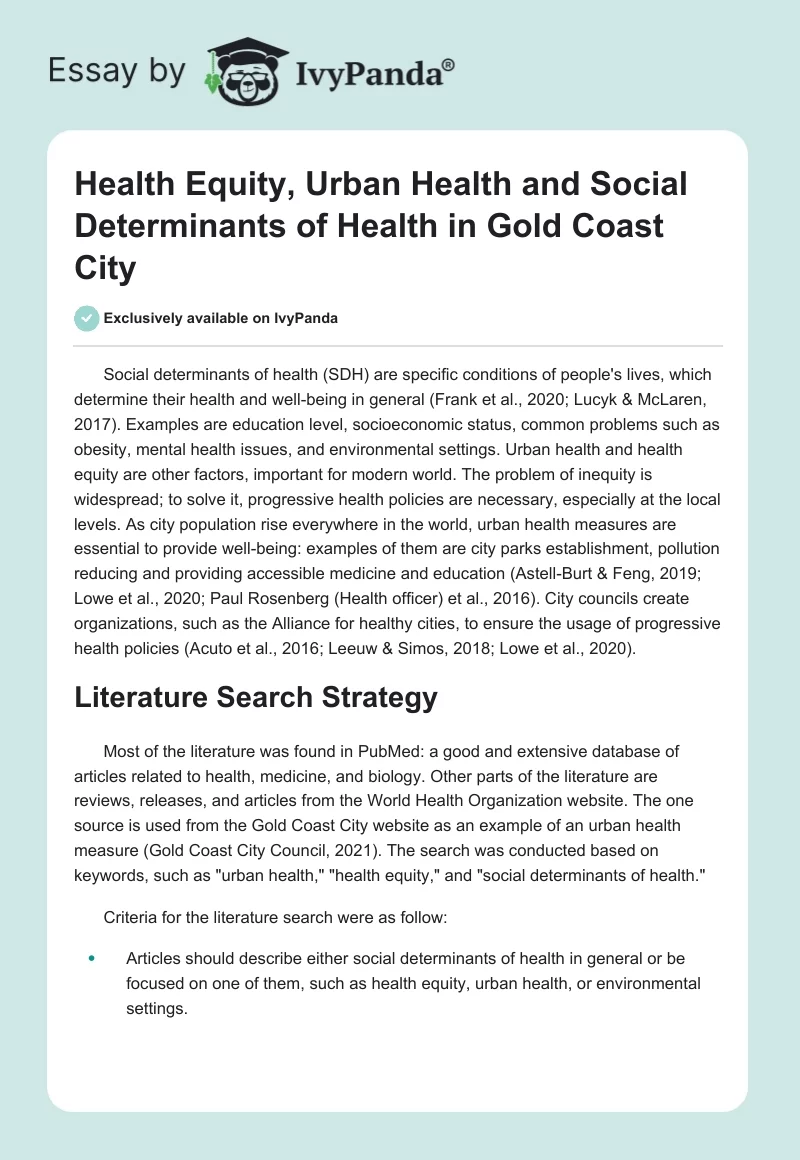 Essay by IvyPanda®

Health Equity, Urban Health and Social Determinants of Health in Gold Coast City

Exclusively available on IvyPanda

Social determinants of health (SDH) are specific conditions of people's lives, which determine their health and well-being in general (Frank et al., 2020; Lucyk & McLaren, 2017). Examples are education level, socioeconomic status, common problems such as obesity, mental health issues, and environmental settings. Urban health and health equity are other factors, important for modern world. The problem of inequity is widespread; to solve it, progressive health policies are necessary, especially at the local levels. As city population rise everywhere in the world, urban health measures are essential to provide well-being: examples of them are city parks establishment, pollution reducing and providing accessible medicine and education (Astell-Burt & Feng, 2019; Lowe et al., 2020; Paul Rosenberg (Health officer) et al., 2016). City councils create organizations, such as the Alliance for healthy cities, to ensure the usage of progressive health policies (Acuto et al., 2016; Leeuw & Simos, 2018; Lowe et al., 2020).

Literature Search Strategy

Most of the literature was found in PubMed: a good and extensive database of articles related to health, medicine, and biology. Other parts of the literature are reviews, releases, and articles from the World Health Organization website. The one source is used from the Gold Coast City website as an example of an urban health measure (Gold Coast City Council, 2021). The search was conducted based on keywords, such as "urban health," "health equity," and "social determinants of health."

Criteria for the literature search were as follow:

• Articles should describe either social determinants of health in general or be focused on one of them, such as health equity, urban health, or environmental settings.